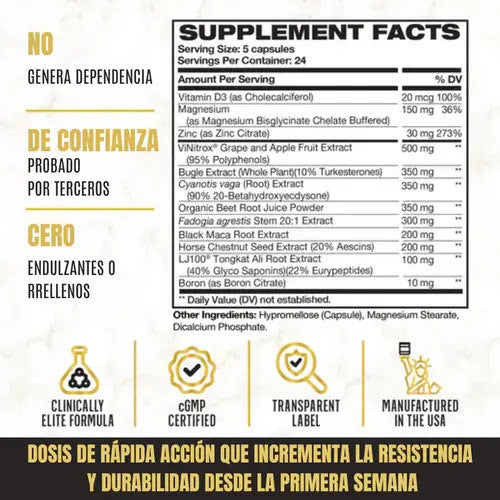 NO
GENERA DEPENDENCIA

DE CONFIANZA
PROBADO
POR TERCEROS

CERO
ENDULZANTES O
RRELLENOS

SUPPLEMENT FACTS
Serving Size: 5 capsules
Servings Per Container: 24

| Amount Per Serving | | % DV |
|---|---|---|
| Vitamin D3 (as Cholecalciferol) | 20 mcg | 100% |
| Magnesium (as Magnesium Bisglycinate Chelate Buffered) | 150 mg | 36% |
| Zinc (as Zinc Citrate) | 30 mg | 273% |
| ViNitrox® Grape and Apple Fruit Extract (95% Polyphenols) | 500 mg | ** |
| Bugle Extract (Whole Plant)(10% Turkesterones) | 350 mg | ** |
| Cyanotis vaga (Root) Extract (90% 20-Betahydroxyecdysone) | 350 mg | ** |
| Organic Beet Root Juice Powder | 350 mg | ** |
| Fadogia agrestis Stem 20:1 Extract | 300 mg | ** |
| Black Maca Root Extract | 200 mg | ** |
| Horse Chestnut Seed Extract (20% Aescins) | 200 mg | ** |
| LJ100® Tongkat Ali Root Extract (40% Glyco Saponins)(22% Eurypeptides) | 100 mg | ** |
| Boron (as Boron Citrate) | 10 mg | ** |

** Daily Value (DV) not established.

Other Ingredients: Hypromellose (Capsule), Magnesium Stearate, Dicalcium Phosphate.

CLINICALLY ELITE FORMULA

cGMP CERTIFIED

TRANSPARENT LABEL

MANUFACTURED IN THE USA

DOSIS DE RÁPIDA ACCIÓN QUE INCREMENTA LA RESISTENCIA Y DURABILIDAD DESDE LA PRIMERA SEMANA